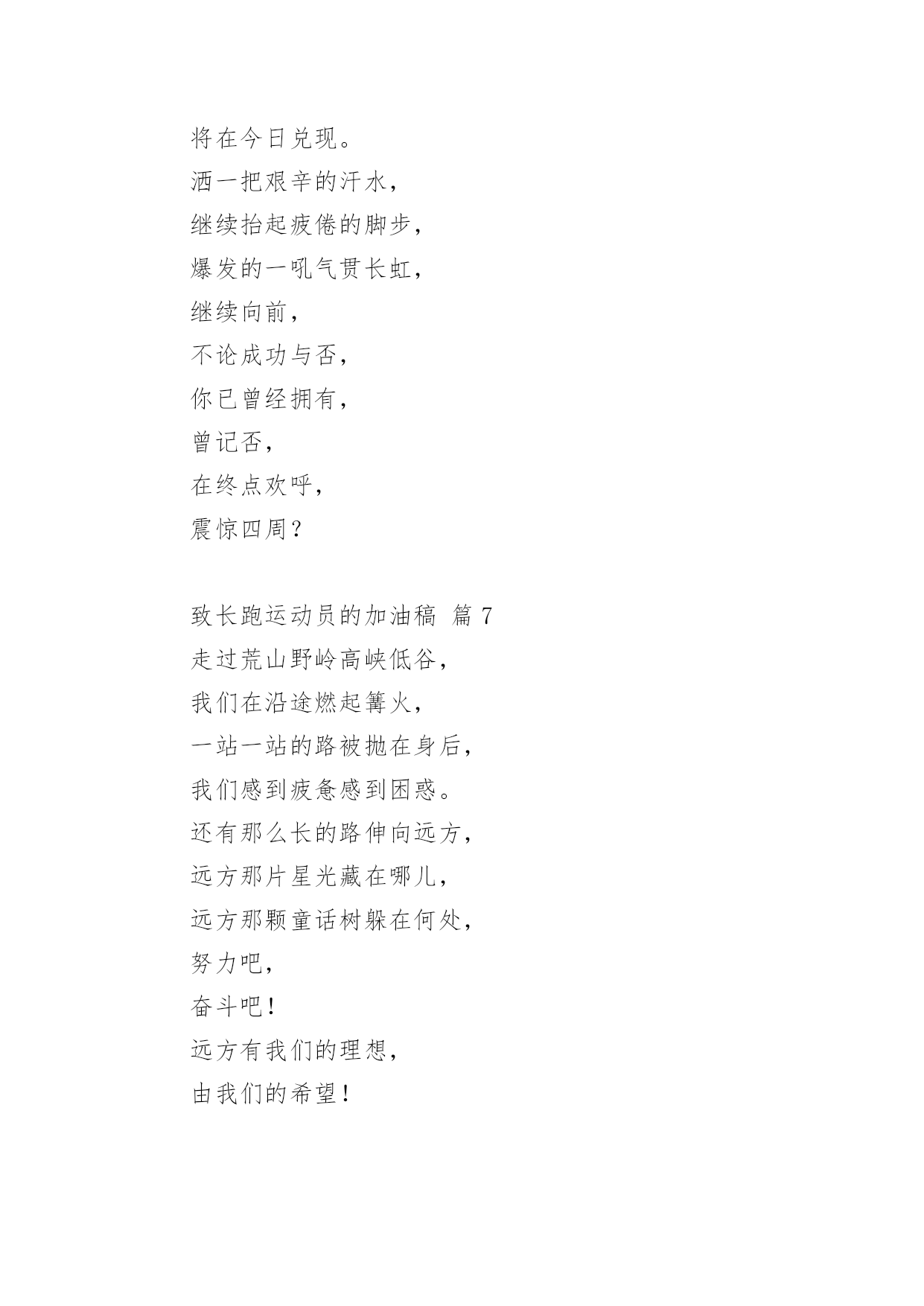 将在今日兑现。
洒一把艰辛的汗水，
继续抬起疲倦的脚步，
爆发的一吼气贯长虹，
继续向前，
不论成功与否，
你已曾经拥有，
曾记否，
在终点欢呼，
震惊四周？

致长跑运动员的加油稿 篇 7
走过荒山野岭高峡低谷，
我们在沿途燃起篝火，
一站一站的路被抛在身后，
我们感到疲惫感到困惑。
还有那么长的路伸向远方，
远方那片星光藏在哪儿，
远方那颗童话树躲在何处，
努力吧，
奋斗吧！
远方有我们的理想，
由我们的希望！